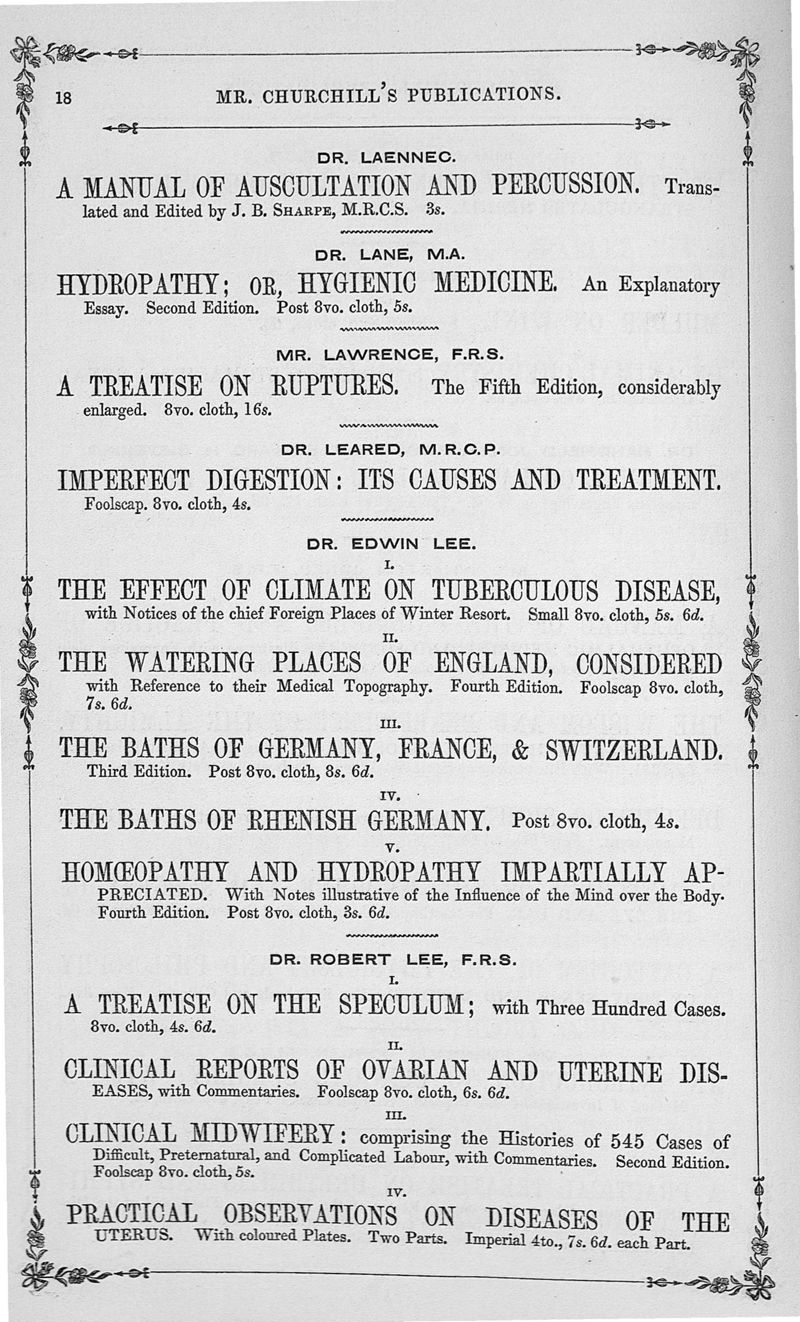 18 MR. CHURCHILL'S PUBLICATIONS.

DR. LAENNEC.

A MANUAL OF AUSCULTATION AND PERCUSSION. Translated and Edited by J. B. SHARPE, M.R.C.S. 3s.

DR. LANE, M.A.

HYDROPATHY; OR, HYGIENIC MEDICINE. An Explanatory Essay. Second Edition. Post 8vo. cloth, 5s.

MR. LAWRENCE, F.R.S.

A TREATISE ON RUPTURES. The Fifth Edition, considerably enlarged. 8vo. cloth, 16s.

DR. LEARED, M.R.C.P.

IMPERFECT DIGESTION: ITS CAUSES AND TREATMENT. Foolscap. 8vo. cloth, 4s.

DR. EDWIN LEE.

I.

THE EFFECT OF CLIMATE ON TUBERCULOUS DISEASE, with Notices of the chief Foreign Places of Winter Resort. Small 8vo. cloth, 5s. 6d.

II.

THE WATERING PLACES OF ENGLAND, CONSIDERED with Reference to their Medical Topography. Fourth Edition. Foolscap 8vo. cloth, 7s. 6d.

III.

THE BATHS OF GERMANY, FRANCE, & SWITZERLAND. Third Edition. Post 8vo. cloth, 8s. 6d.

IV.

THE BATHS OF RHENISH GERMANY. Post 8vo. cloth, 4s.

V.

HOMŒOPATHY AND HYDROPATHY IMPARTIALLY APPRECIATED. With Notes illustrative of the Influence of the Mind over the Body. Fourth Edition. Post 8vo. cloth, 3s. 6d.

DR. ROBERT LEE, F.R.S.

I.

A TREATISE ON THE SPECULUM; with Three Hundred Cases. 8vo. cloth, 4s. 6d.

II.

CLINICAL REPORTS OF OVARIAN AND UTERINE DISEASES, with Commentaries. Foolscap 8vo. cloth, 6s. 6d.

III.

CLINICAL MIDWIFERY: comprising the Histories of 545 Cases of Difficult, Preternatural, and Complicated Labour, with Commentaries. Second Edition. Foolscap 8vo. cloth, 5s.

IV.

PRACTICAL OBSERVATIONS ON DISEASES OF THE UTERUS. With coloured Plates. Two Parts. Imperial 4to., 7s. 6d. each Part.